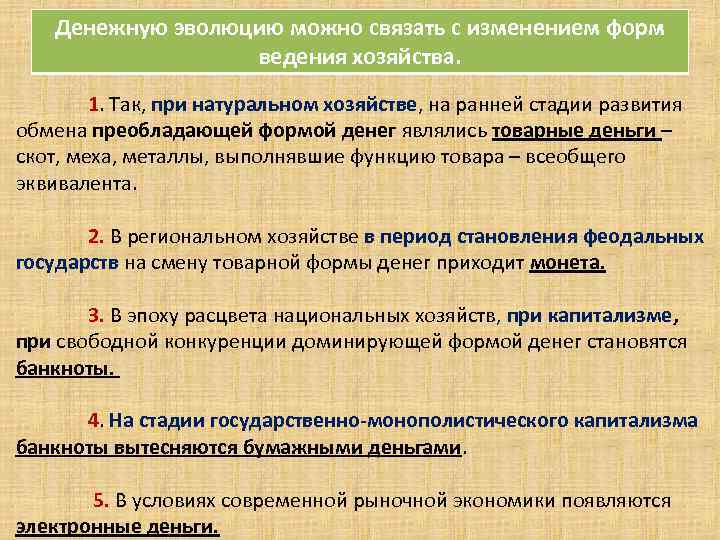 Денежную эволюцию можно связать с изменением форм ведения хозяйства.

1. Так, при натуральном хозяйстве, на ранней стадии развития обмена преобладающей формой денег являлись товарные деньги – скот, меха, металлы, выполнявшие функцию товара – всеобщего эквивалента.

2. В региональном хозяйстве в период становления феодальных государств на смену товарной формы денег приходит монета.

3. В эпоху расцвета национальных хозяйств, при капитализме, при свободной конкуренции доминирующей формой денег становятся банкноты.

4. На стадии государственно-монополистического капитализма банкноты вытесняются бумажными деньгами.

5. В условиях современной рыночной экономики появляются электронные деньги.